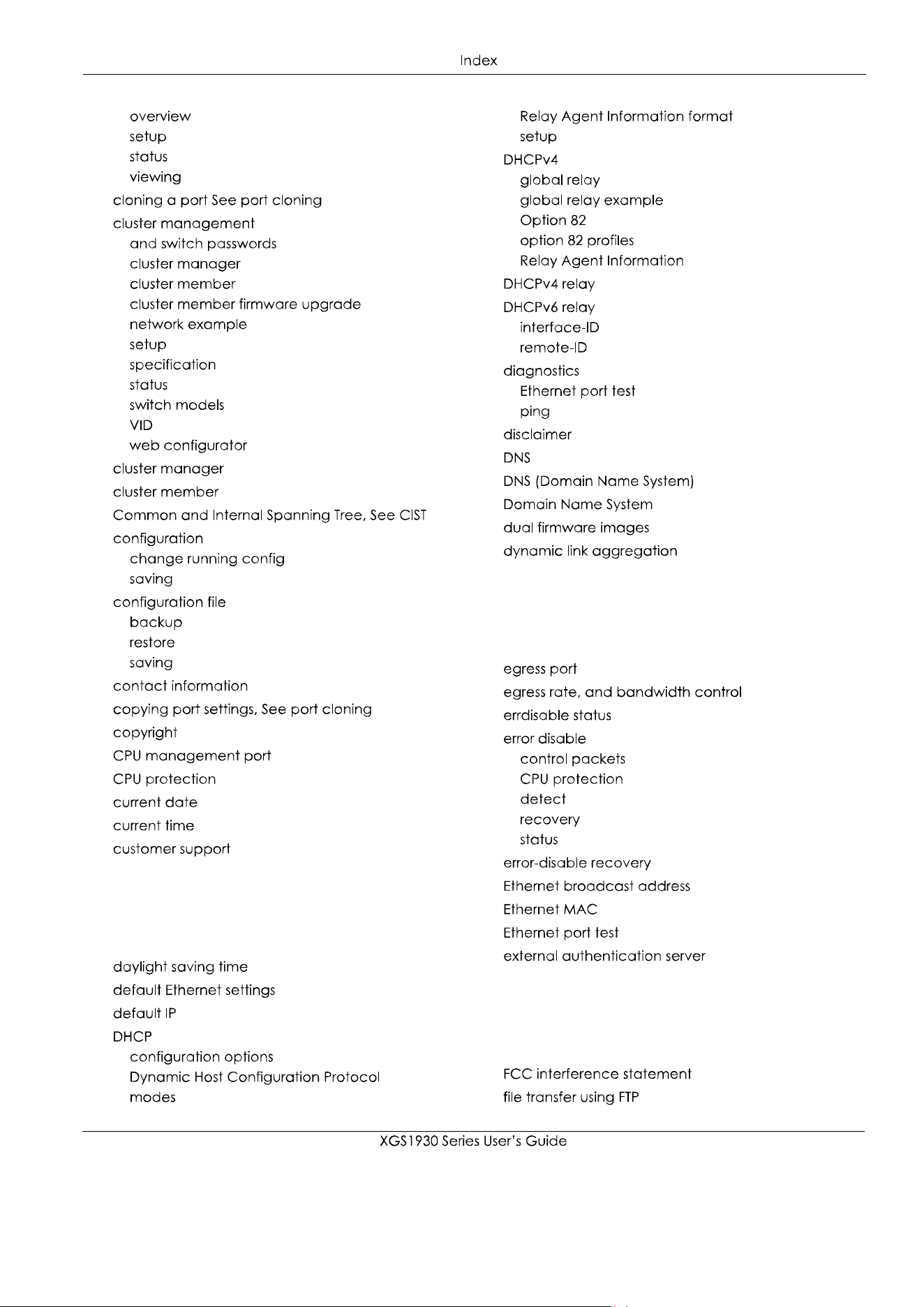 Index

overview
setup
status
viewing
cloning a port See port cloning
cluster management
and switch passwords
cluster manager
cluster member
cluster member firmware upgrade
network example
setup
specification
status
switch models
VID
web configurator
cluster manager
cluster member
Common and Internal Spanning Tree, See CIST
configuration
change running config
saving
configuration file
backup
restore
saving
contact information
copying port settings, See port cloning
copyright
CPU management port
CPU protection
current date
current time
customer support

daylight saving time
default Ethernet settings
default IP
DHCP
configuration options
Dynamic Host Configuration Protocol
modes

Relay Agent Information format
setup
DHCPv4
global relay
global relay example
Option 82
option 82 profiles
Relay Agent Information
DHCPv4 relay
DHCPv6 relay
interface-ID
remote-ID
diagnostics
Ethernet port test
ping
disclaimer
DNS
DNS (Domain Name System)
Domain Name System
dual firmware images
dynamic link aggregation

egress port
egress rate, and bandwidth control
errdisable status
error disable
control packets
CPU protection
detect
recovery
status
error-disable recovery
Ethernet broadcast address
Ethernet MAC
Ethernet port test
external authentication server

FCC interference statement
file transfer using FTP

XGS1930 Series User's Guide